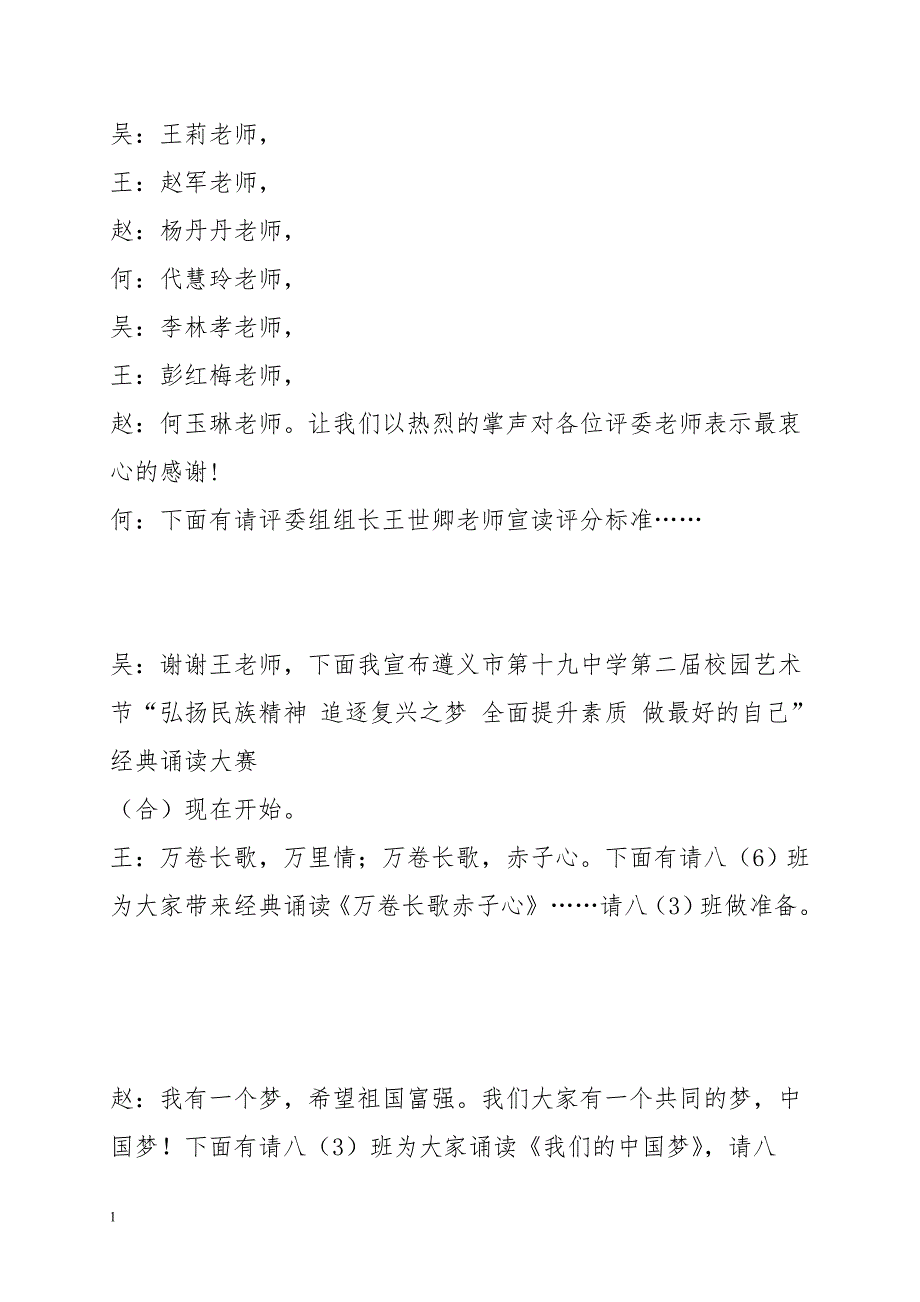 吴：王莉老师，

王：赵军老师，

赵：杨丹丹老师，

何：代慧玲老师，

吴：李林孝老师，

王：彭红梅老师，

赵：何玉琳老师。让我们以热烈的掌声对各位评委老师表示最衷心的感谢!

何：下面有请评委组组长王世卿老师宣读评分标准……

吴：谢谢王老师，下面我宣布遵义市第十九中学第二届校园艺术节“弘扬民族精神 追逐复兴之梦 全面提升素质 做最好的自己”经典诵读大赛

（合）现在开始。

王：万卷长歌，万里情；万卷长歌，赤子心。下面有请八（6）班为大家带来经典诵读《万卷长歌赤子心》……请八（3）班做准备。

赵：我有一个梦，希望祖国富强。我们大家有一个共同的梦，中国梦！下面有请八（3）班为大家诵读《我们的中国梦》，请八

1